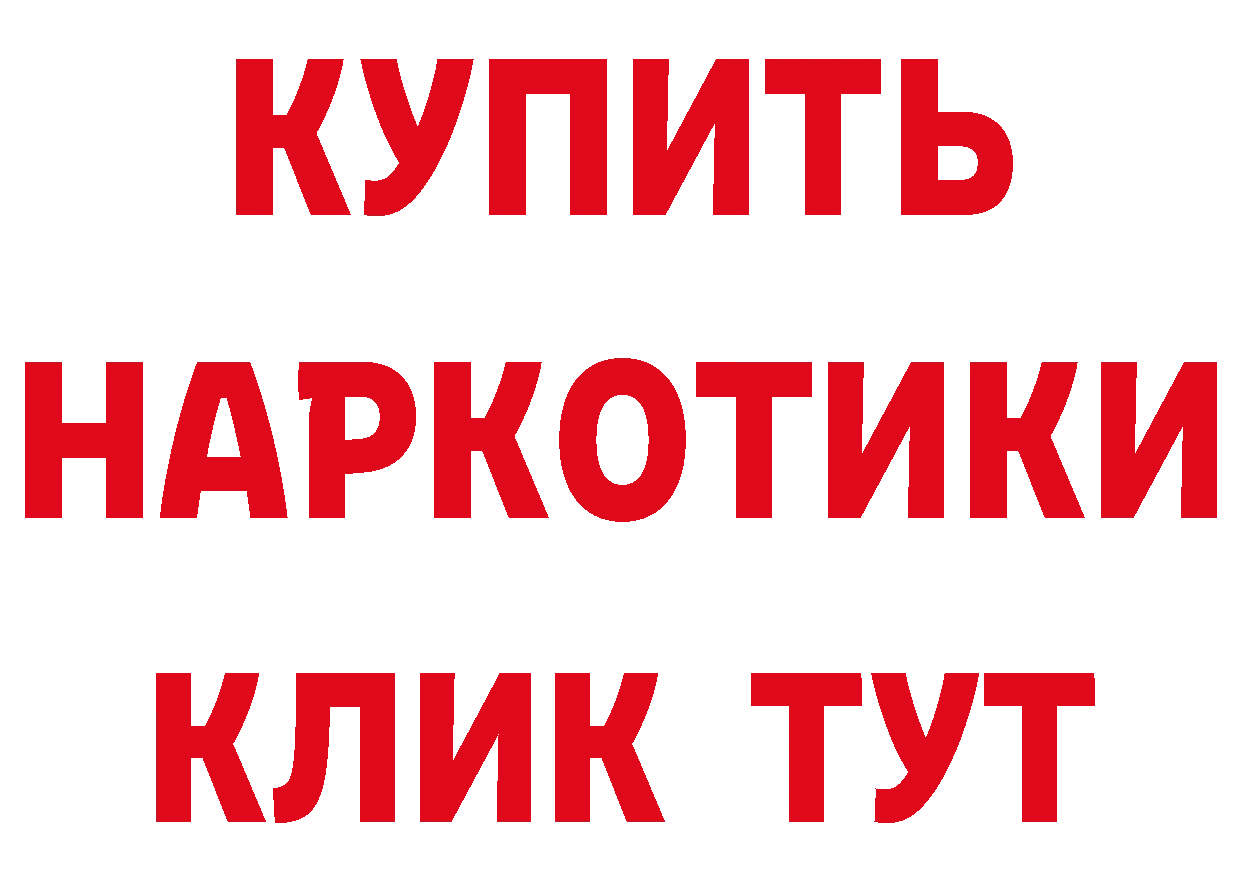 КУПИТЬ НАРКОТИКИ КЛИК ТУТ